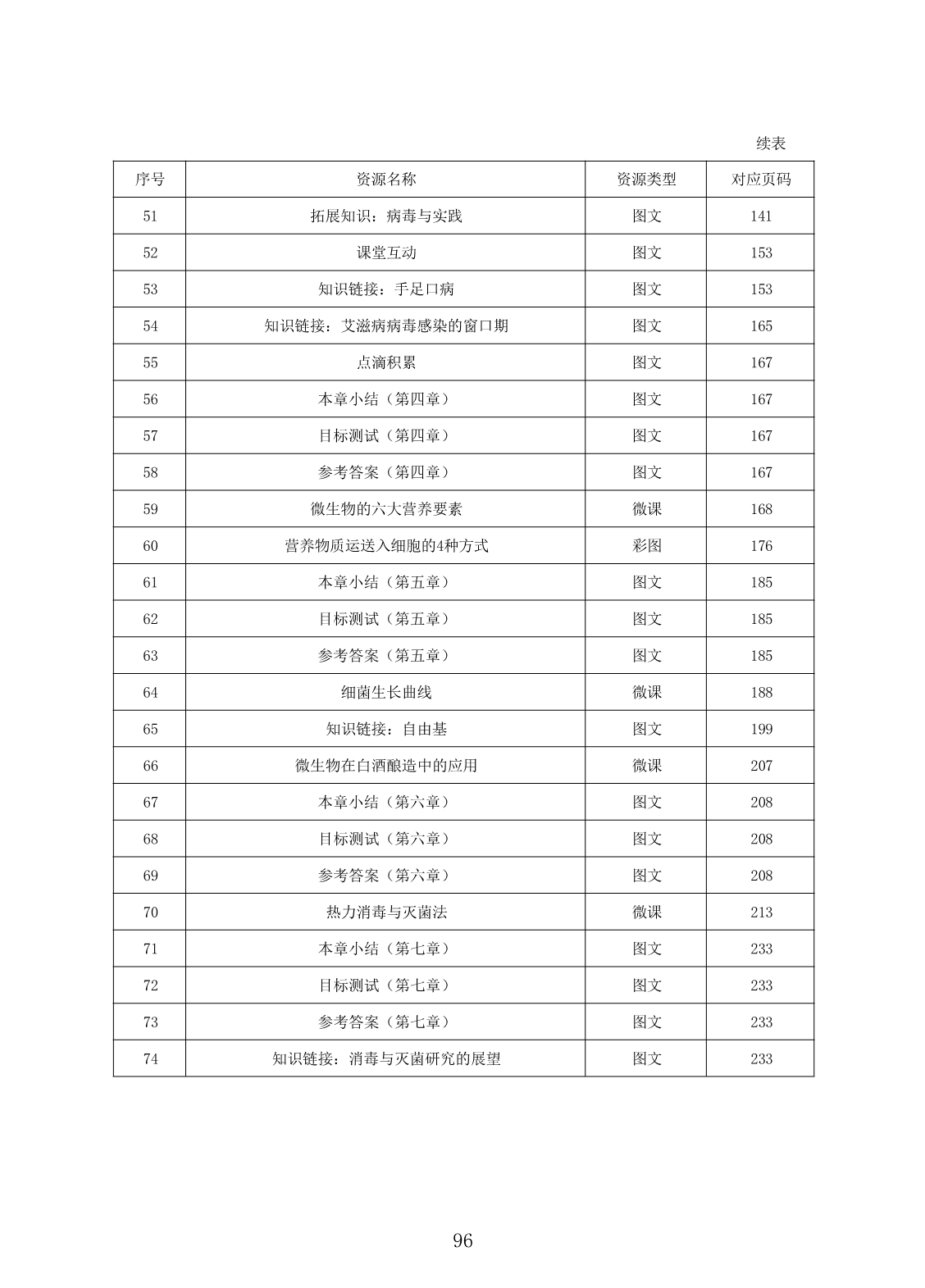 续表

| 序号 | 资源名称 | 资源类型 | 对应页码 |
|---|---|---|---|
| 51 | 拓展知识：病毒与实践 | 图文 | 141 |
| 52 | 课堂互动 | 图文 | 153 |
| 53 | 知识链接：手足口病 | 图文 | 153 |
| 54 | 知识链接：艾滋病病毒感染的窗口期 | 图文 | 165 |
| 55 | 点滴积累 | 图文 | 167 |
| 56 | 本章小结（第四章） | 图文 | 167 |
| 57 | 目标测试（第四章） | 图文 | 167 |
| 58 | 参考答案（第四章） | 图文 | 167 |
| 59 | 微生物的六大营养要素 | 微课 | 168 |
| 60 | 营养物质运送入细胞的4种方式 | 彩图 | 176 |
| 61 | 本章小结（第五章） | 图文 | 185 |
| 62 | 目标测试（第五章） | 图文 | 185 |
| 63 | 参考答案（第五章） | 图文 | 185 |
| 64 | 细菌生长曲线 | 微课 | 188 |
| 65 | 知识链接：自由基 | 图文 | 199 |
| 66 | 微生物在白酒酿造中的应用 | 微课 | 207 |
| 67 | 本章小结（第六章） | 图文 | 208 |
| 68 | 目标测试（第六章） | 图文 | 208 |
| 69 | 参考答案（第六章） | 图文 | 208 |
| 70 | 热力消毒与灭菌法 | 微课 | 213 |
| 71 | 本章小结（第七章） | 图文 | 233 |
| 72 | 目标测试（第七章） | 图文 | 233 |
| 73 | 参考答案（第七章） | 图文 | 233 |
| 74 | 知识链接：消毒与灭菌研究的展望 | 图文 | 233 |

96